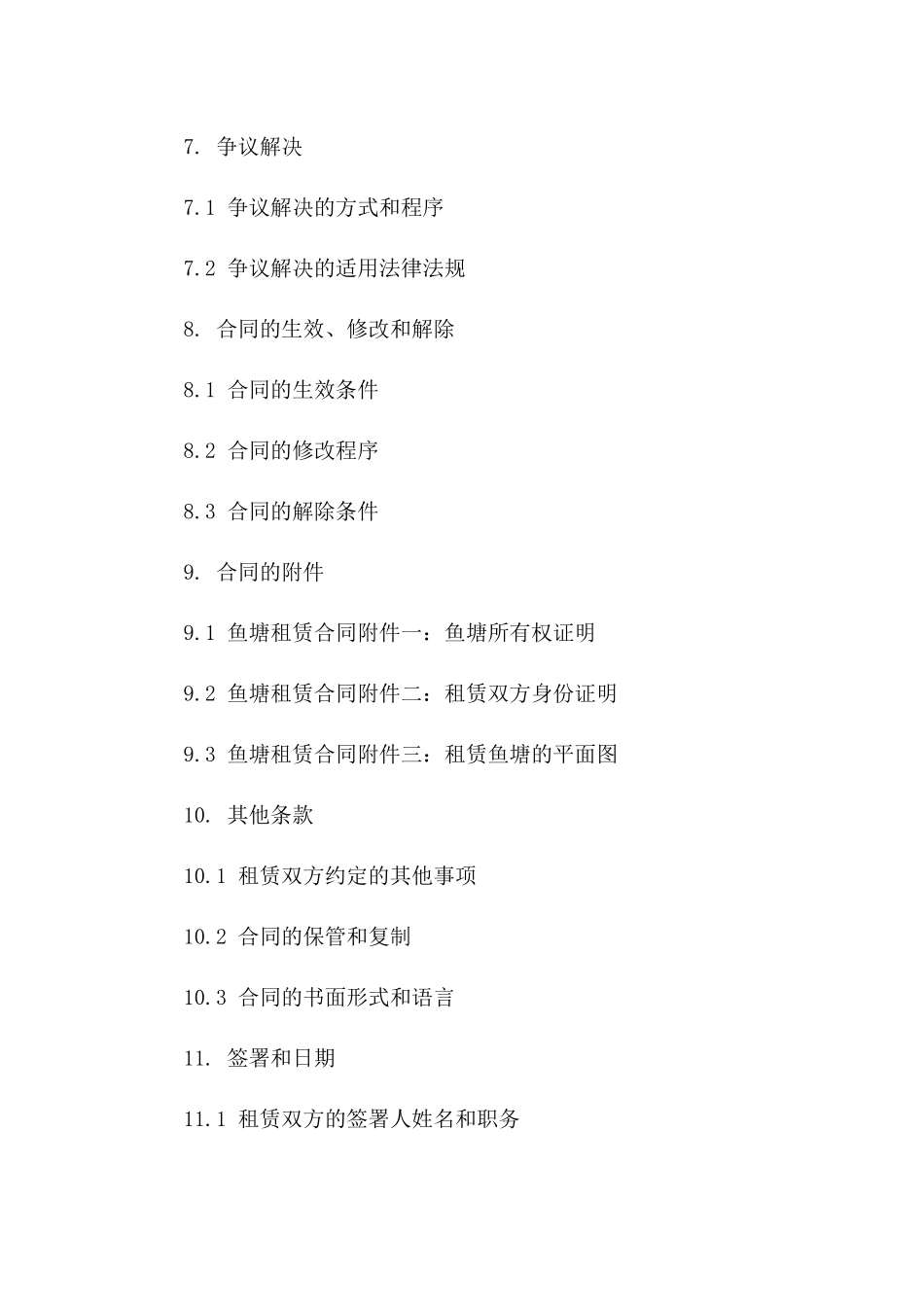 7. 争议解决

7.1 争议解决的方式和程序

7.2 争议解决的适用法律法规

8. 合同的生效、修改和解除

8.1 合同的生效条件

8.2 合同的修改程序

8.3 合同的解除条件

9. 合同的附件

9.1 鱼塘租赁合同附件一：鱼塘所有权证明

9.2 鱼塘租赁合同附件二：租赁双方身份证明

9.3 鱼塘租赁合同附件三：租赁鱼塘的平面图

10. 其他条款

10.1 租赁双方约定的其他事项

10.2 合同的保管和复制

10.3 合同的书面形式和语言

11. 签署和日期

11.1 租赁双方的签署人姓名和职务